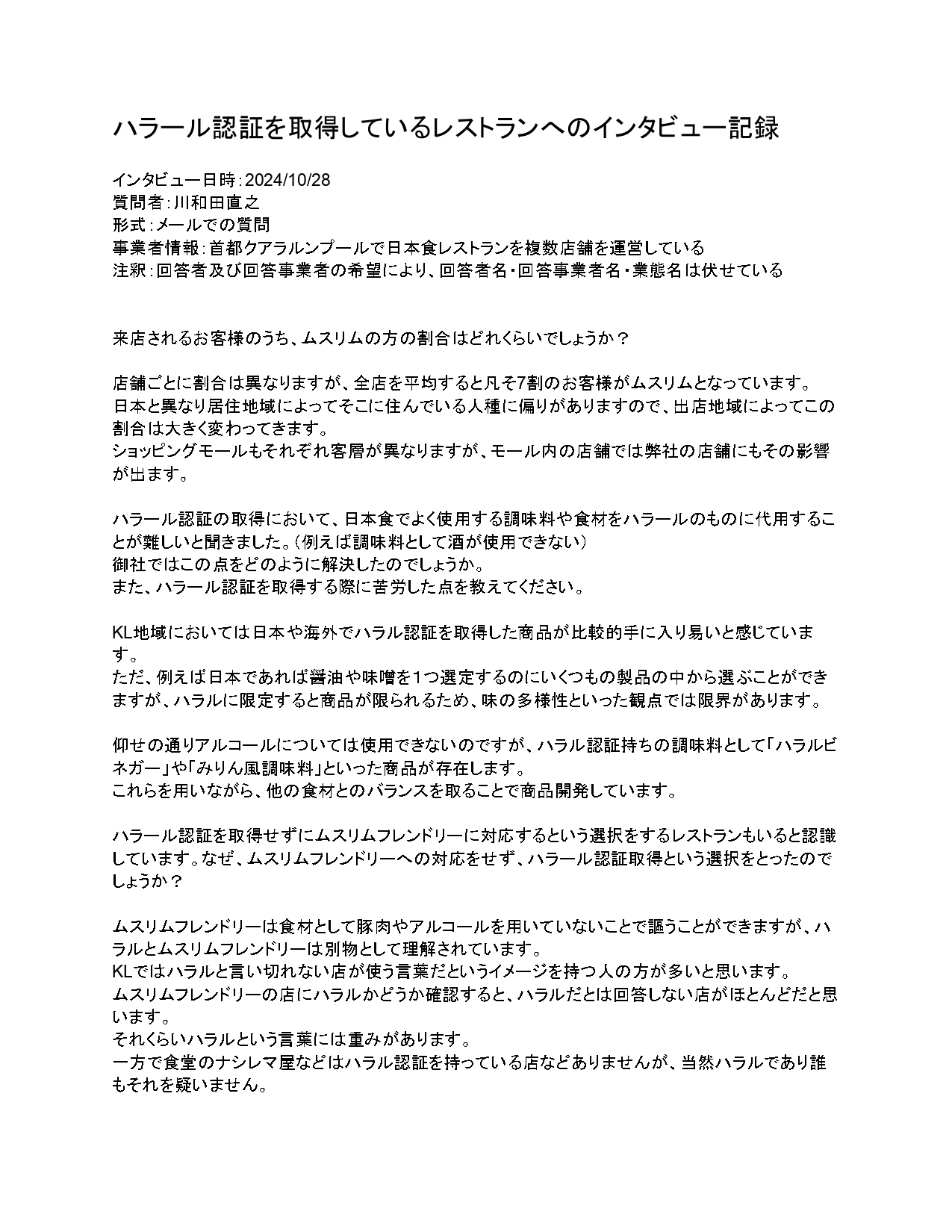 ハラール認証を取得しているレストランへのインタビュー記録

インタビュー日時：2024/10/28
質問者：川和田直之
形式：メールでの質問
事業者情報：首都クアラルンプールで日本食レストランを複数店舗を運営している
注釈：回答者及び回答事業者の希望により、回答者名・回答事業者名・業態名は伏せている

来店されるお客様のうち、ムスリムの方の割合はどれくらいでしょうか？

店舗ごとに割合は異なりますが、全店を平均すると凡そ7割のお客様がムスリムとなっています。
日本と異なり居住地域によってそこに住んでいる人種に偏りがありますので、出店地域によってこの割合は大きく変わってきます。
ショッピングモールもそれぞれ客層が異なりますが、モール内の店舗では弊社の店舗にもその影響が出ます。

ハラール認証の取得において、日本食でよく使用する調味料や食材をハラールのものに代用することが難しいと聞きました。（例えば調味料として酒が使用できない）
御社ではこの点をどのように解決したのでしょうか。
また、ハラール認証を取得する際に苦労した点を教えてください。

KL地域においては日本や海外でハラル認証を取得した商品が比較的手に入り易いと感じています。
ただ、例えば日本であれば醤油や味噌を1つ選定するのにいくつもの製品の中から選ぶことができますが、ハラルに限定すると商品が限られるため、味の多様性といった観点では限界があります。

仰せの通りアルコールについては使用できないのですが、ハラル認証持ちの調味料として「ハラルビネガー」や「みりん風調味料」といった商品が存在します。
これらを用いながら、他の食材とのバランスを取ることで商品開発しています。

ハラール認証を取得せずにムスリムフレンドリーに対応するという選択をするレストランもいると認識しています。なぜ、ムスリムフレンドリーへの対応をせず、ハラール認証取得という選択をとったのでしょうか？

ムスリムフレンドリーは食材として豚肉やアルコールを用いていないことで謳うことができますが、ハラルとムスリムフレンドリーは別物として理解されています。
KLではハラルと言い切れない店が使う言葉だというイメージを持つ人の方が多いと思います。
ムスリムフレンドリーの店にハラルかどうか確認すると、ハラルだとは回答しない店がほとんどだと思います。
それくらいハラルという言葉には重みがあります。
一方で食堂のナシレマ屋などはハラル認証を持っている店などありませんが、当然ハラルであり誰もそれを疑いません。